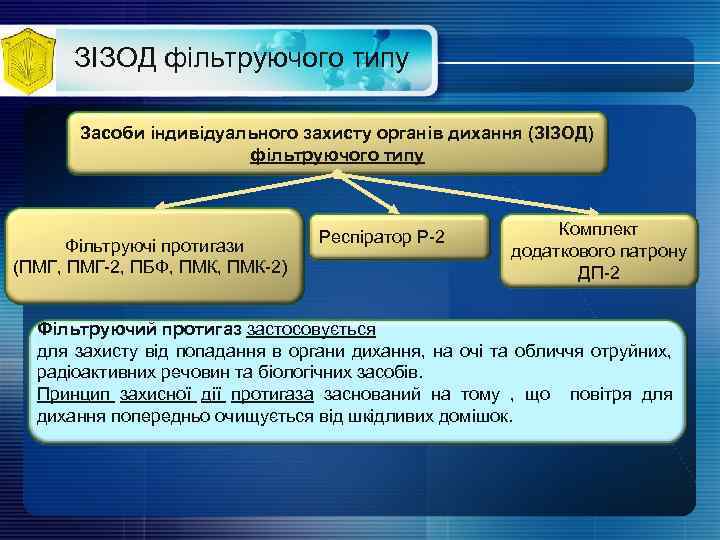 ЗІЗОД фільтруючого типу

Засоби індивідуального захисту органів дихання (ЗІЗОД) фільтруючого типу

Фільтруючі протигази (ПМГ, ПМГ-2, ПБФ, ПМК, ПМК-2)

Респіратор Р-2

Комплект додаткового патрону ДП-2

Фільтруючий протигаз застосовується для захисту від попадання в органи дихання, на очі та обличчя отруйних, радіоактивних речовин та біологічних засобів.
Принцип захисної дії протигаза заснований на тому , що повітря для дихання попередньо очищується від шкідливих домішок.